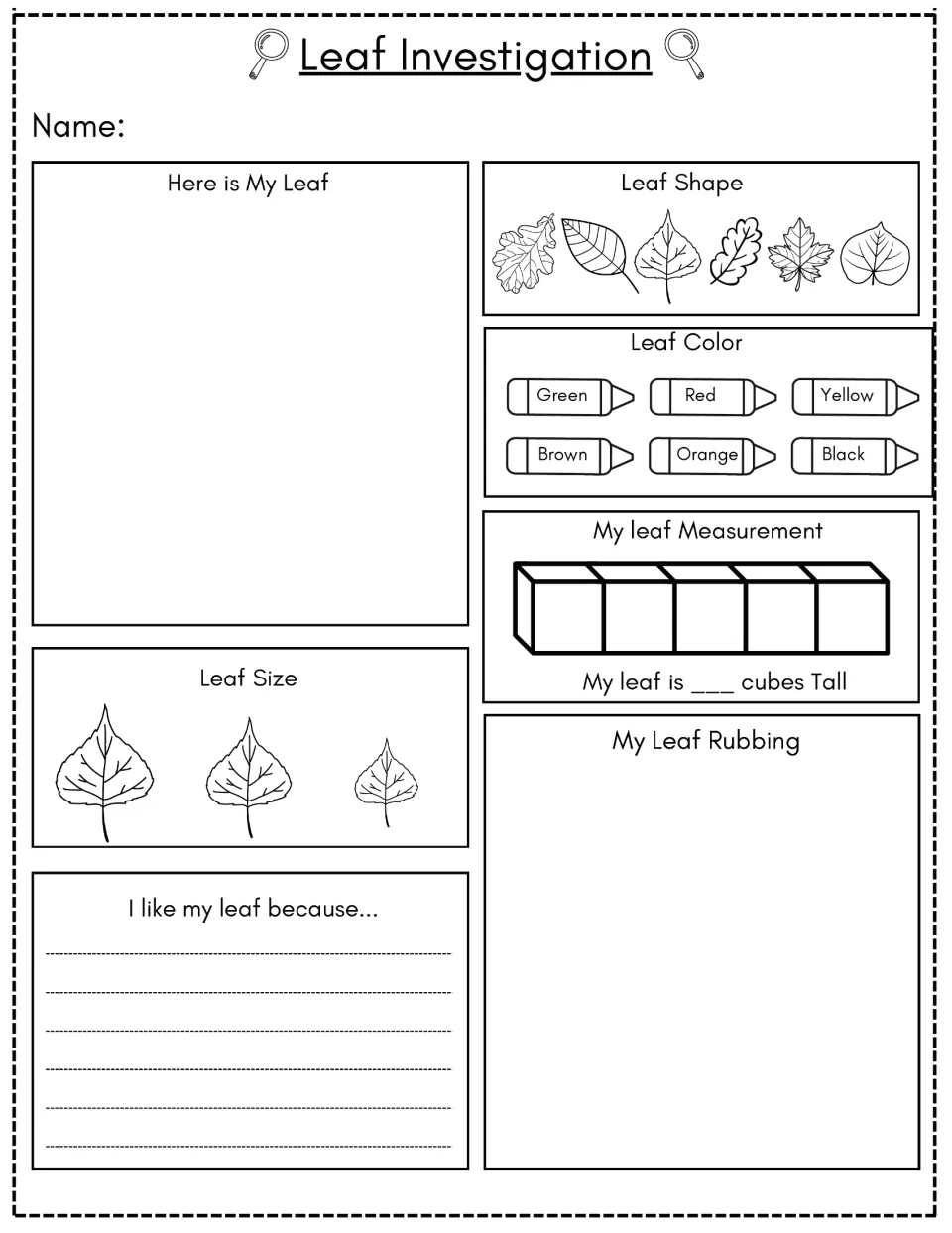 Leaf Investigation

Name:

Here is My Leaf

Leaf Size

I like my leaf because...

____
____
____
____
____
____

Leaf Shape

Leaf Color

Green
Red
Yellow
Brown
Orange
Black

My leaf Measurement

My leaf is ____ cubes Tall

My Leaf Rubbing